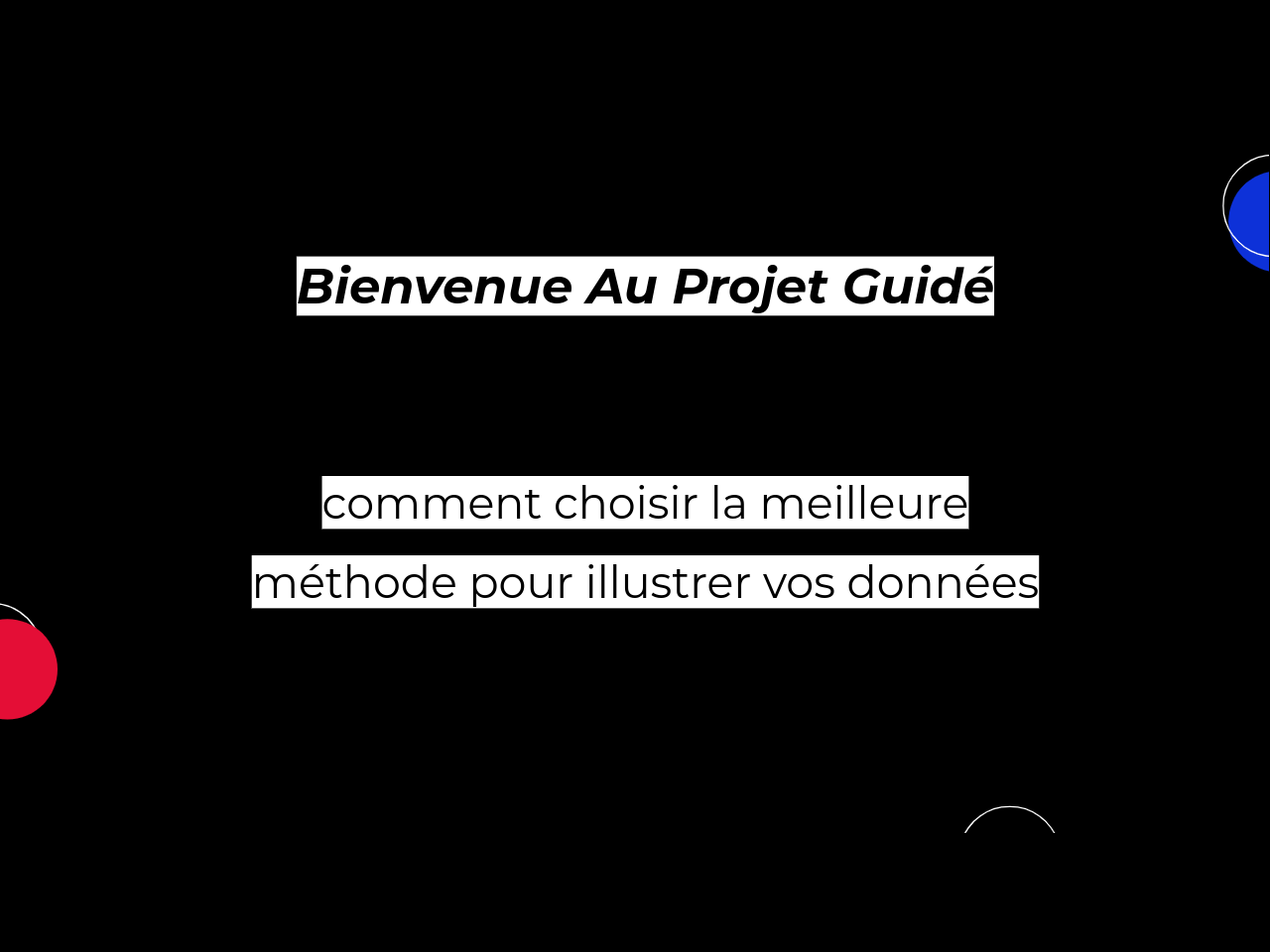 Bienvenue Au Projet Guidé

comment choisir la meilleure méthode pour illustrer vos données